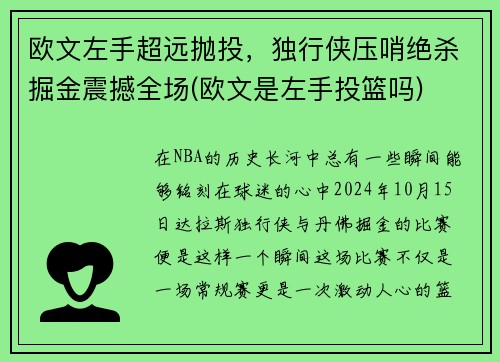 欧文左手超远抛投，独行侠压哨绝杀掘金震撼全场(欧文是左手投篮吗)

在NBA的历史长河中总有一些瞬间能够铭刻在球迷的心中2024年10月15日达拉斯独行侠与丹佛掘金的比赛便是这样一个瞬间这场比赛不仅是一场常规赛更是一次激动人心的篮